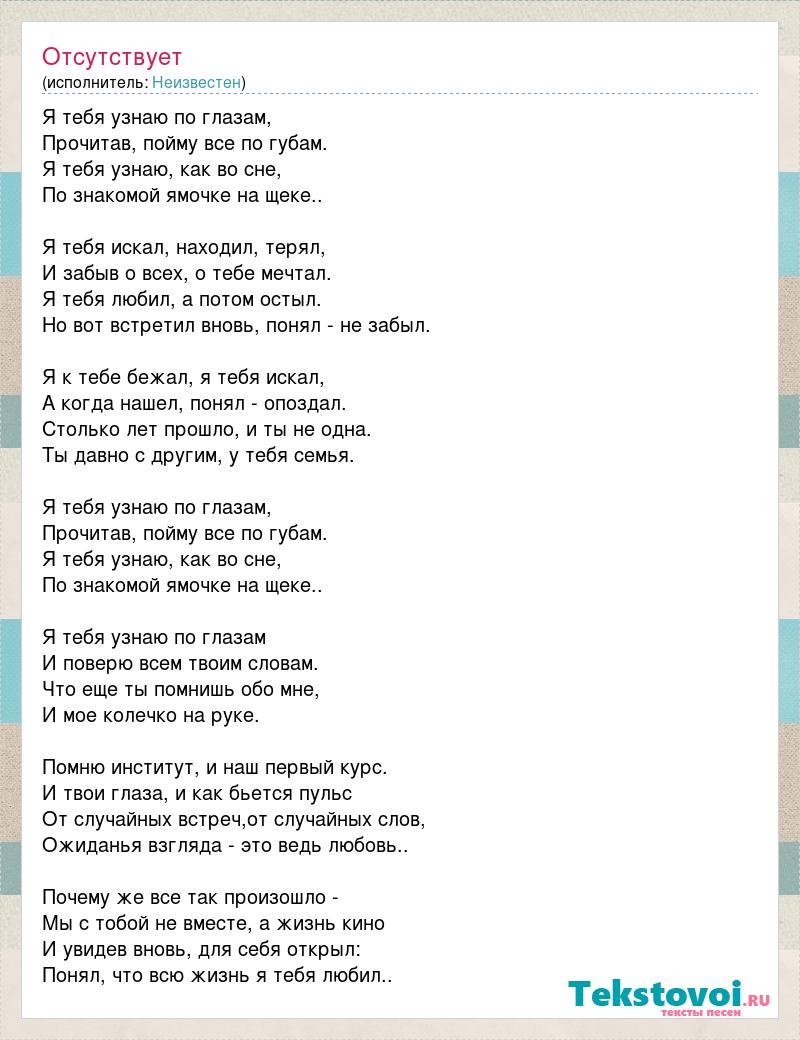 Отсутствует
(исполнитель: Неизвестен)

Я тебя узнаю по глазам,
Прочитав, пойму все по губам.
Я тебя узнаю, как во сне,
По знакомой ямочке на щеке..

Я тебя искал, находил, терял,
И забыв о всех, о тебе мечтал.
Я тебя любил, а потом остыл.
Но вот встретил вновь, понял - не забыл.

Я к тебе бежал, я тебя искал,
А когда нашел, понял - опоздал.
Столько лет прошло, и ты не одна.
Ты давно с другим, у тебя семья.

Я тебя узнаю по глазам,
Прочитав, пойму все по губам.
Я тебя узнаю, как во сне,
По знакомой ямочке на щеке..

Я тебя узнаю по глазам
И поверю всем твоим словам.
Что еще ты помнишь обо мне,
И мое колечко на руке.

Помню институт, и наш первый курс.
И твои глаза, и как бьется пульс
От случайных встреч,от случайных слов,
Ожиданья взгляда - это ведь любовь..

Почему же все так произошло -
Мы с тобой не вместе, а жизнь кино
И увидев вновь, для себя открыл:
Понял, что всю жизнь я тебя любил..

Tekstovoi.RU
тексты песен